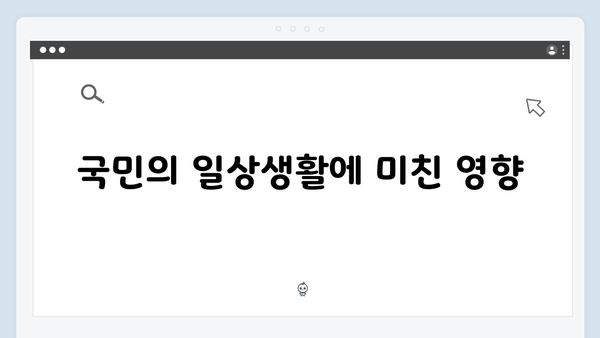 국민의 일상생활에 미친 영향